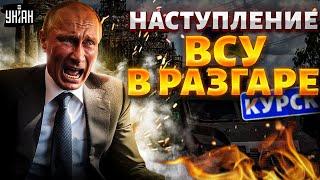 УНІАН

НАСТУПЛЕНИЕ ВСУ В РАЗГАРЕ

КУРСК